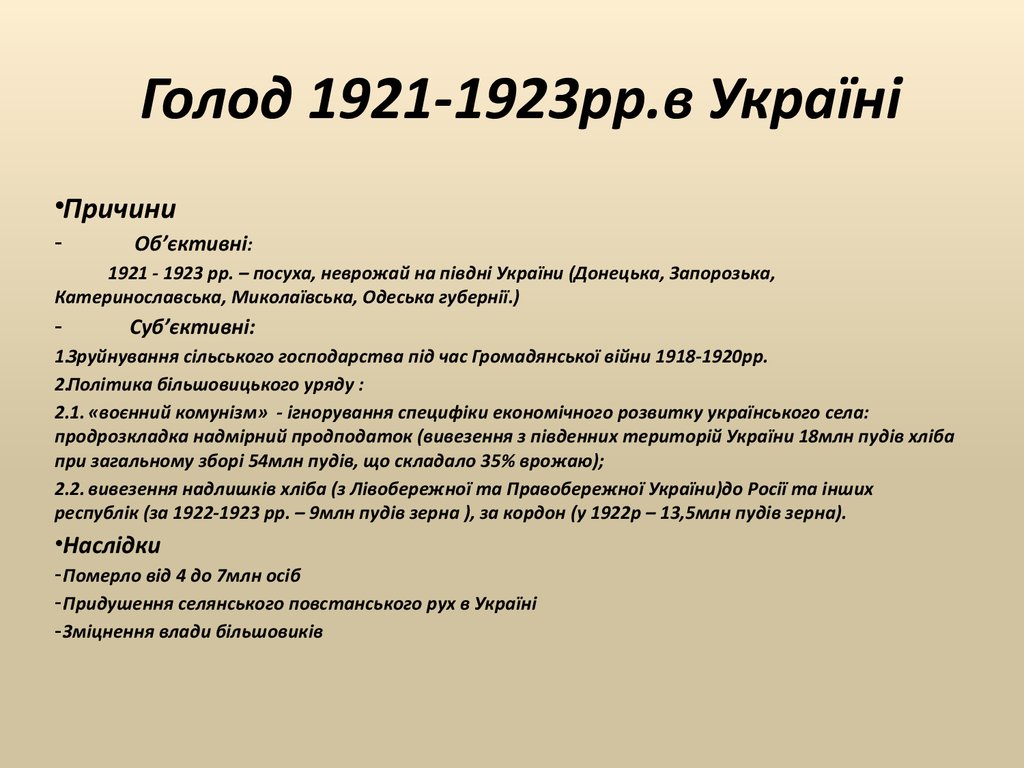 Голод 1921-1923рр.в Україні

•Причини

- Об'єктивні:

1921 - 1923 рр. – посуха, неврожай на півдні України (Донецька, Запорозька, Катеринославська, Миколаївська, Одеська губернії.)

- Суб'єктивні:

1.Зруйнування сільського господарства під час Громадянської війни 1918-1920рр.

2.Політика більшовицького уряду :

2.1. «воєнний комунізм» - ігнорування специфіки економічного розвитку українського села: продрозкладка надмірний продподаток (вивезення з південних територій України 18млн пудів хліба при загальному зборі 54млн пудів, що складало 35% врожаю);

2.2. вивезення надлишків хліба (з Лівобережної та Правобережної України)до Росії та інших республік (за 1922-1923 рр. – 9млн пудів зерна ), за кордон (у 1922р – 13,5млн пудів зерна).

•Наслідки

-Померло від 4 до 7млн осіб

-Придушення селянського повстанського рух в Україні

-Зміцнення влади більшовиків